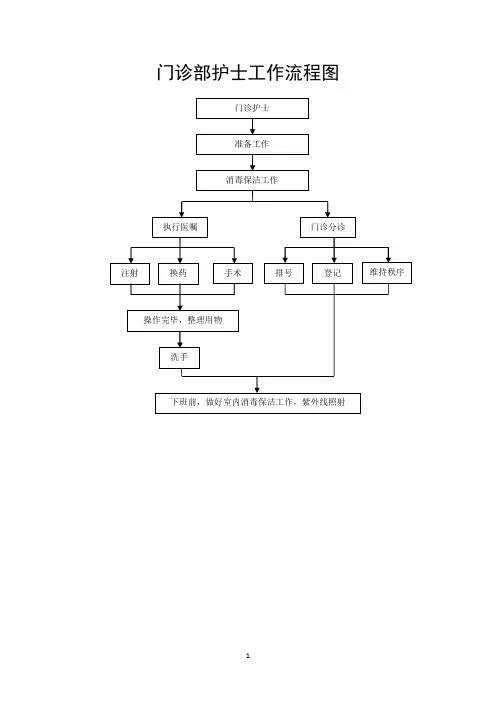 门诊部护士工作流程图

门诊护士

准备工作

消毒保洁工作

执行医嘱

门诊分诊

注射

换药

手术

排号

登记

维持秩序

操作完毕，整理用物

洗手

下班前，做好室内消毒保洁工作，紫外线照射

1